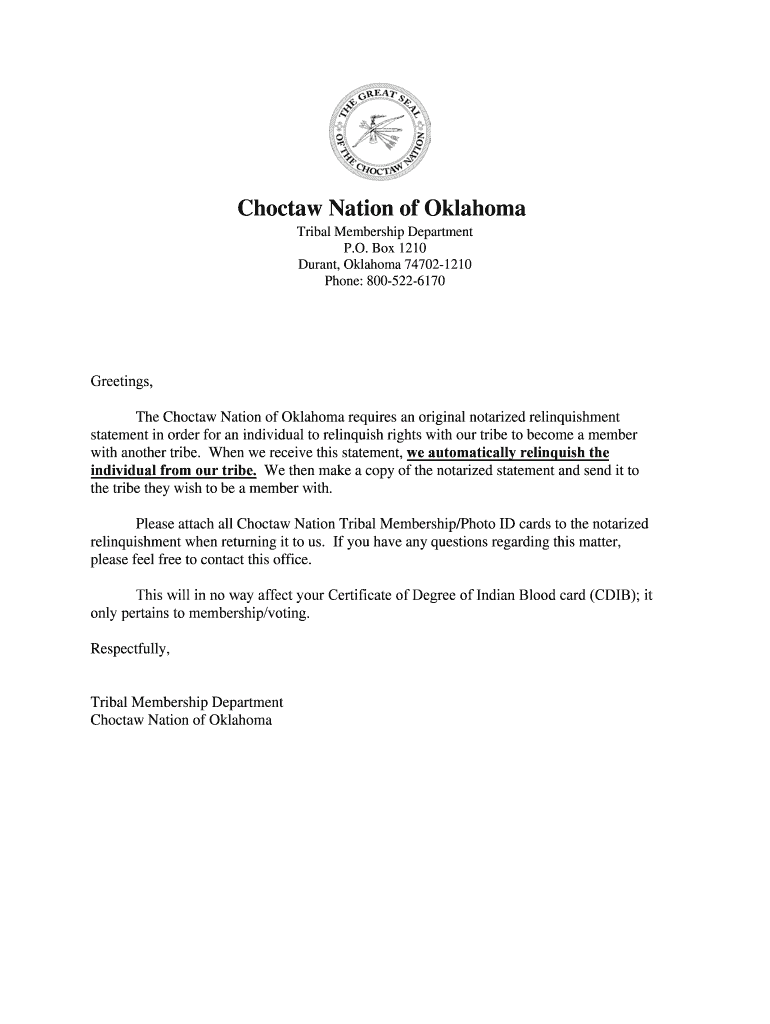 THE GREAT SEAL OF THE CHOCTAW NATION

Choctaw Nation of Oklahoma
Tribal Membership Department
P.O. Box 1210
Durant, Oklahoma 74702-1210
Phone: 800-522-6170

Greetings,

The Choctaw Nation of Oklahoma requires an original notarized relinquishment statement in order for an individual to relinquish rights with our tribe to become a member with another tribe. When we receive this statement, we automatically relinquish the individual from our tribe. We then make a copy of the notarized statement and send it to the tribe they wish to be a member with.

Please attach all Choctaw Nation Tribal Membership/Photo ID cards to the notarized relinquishment when returning it to us. If you have any questions regarding this matter, please feel free to contact this office.

This will in no way affect your Certificate of Degree of Indian Blood card (CDIB); it only pertains to membership/voting.

Respectfully,

Tribal Membership Department
Choctaw Nation of Oklahoma